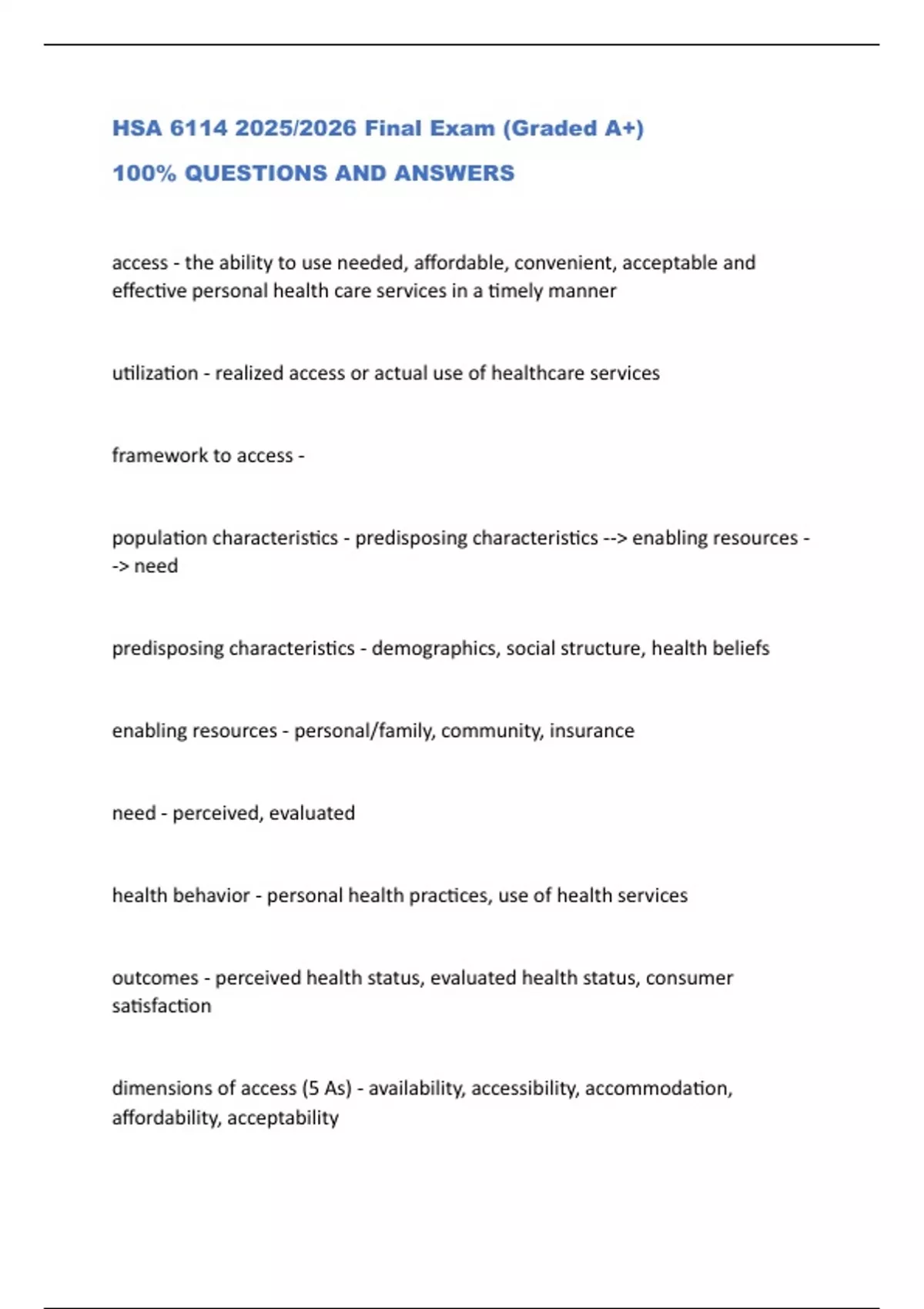 HSA 6114 2025/2026 Final Exam (Graded A+)

100% QUESTIONS AND ANSWERS

access - the ability to use needed, affordable, convenient, acceptable and effective personal health care services in a timely manner

utilization - realized access or actual use of healthcare services

framework to access -

population characteristics - predisposing characteristics --> enabling resources --> need

predisposing characteristics - demographics, social structure, health beliefs

enabling resources - personal/family, community, insurance

need - perceived, evaluated

health behavior - personal health practices, use of health services

outcomes - perceived health status, evaluated health status, consumer satisfaction

dimensions of access (5 As) - availability, accessibility, accommodation, affordability, acceptability